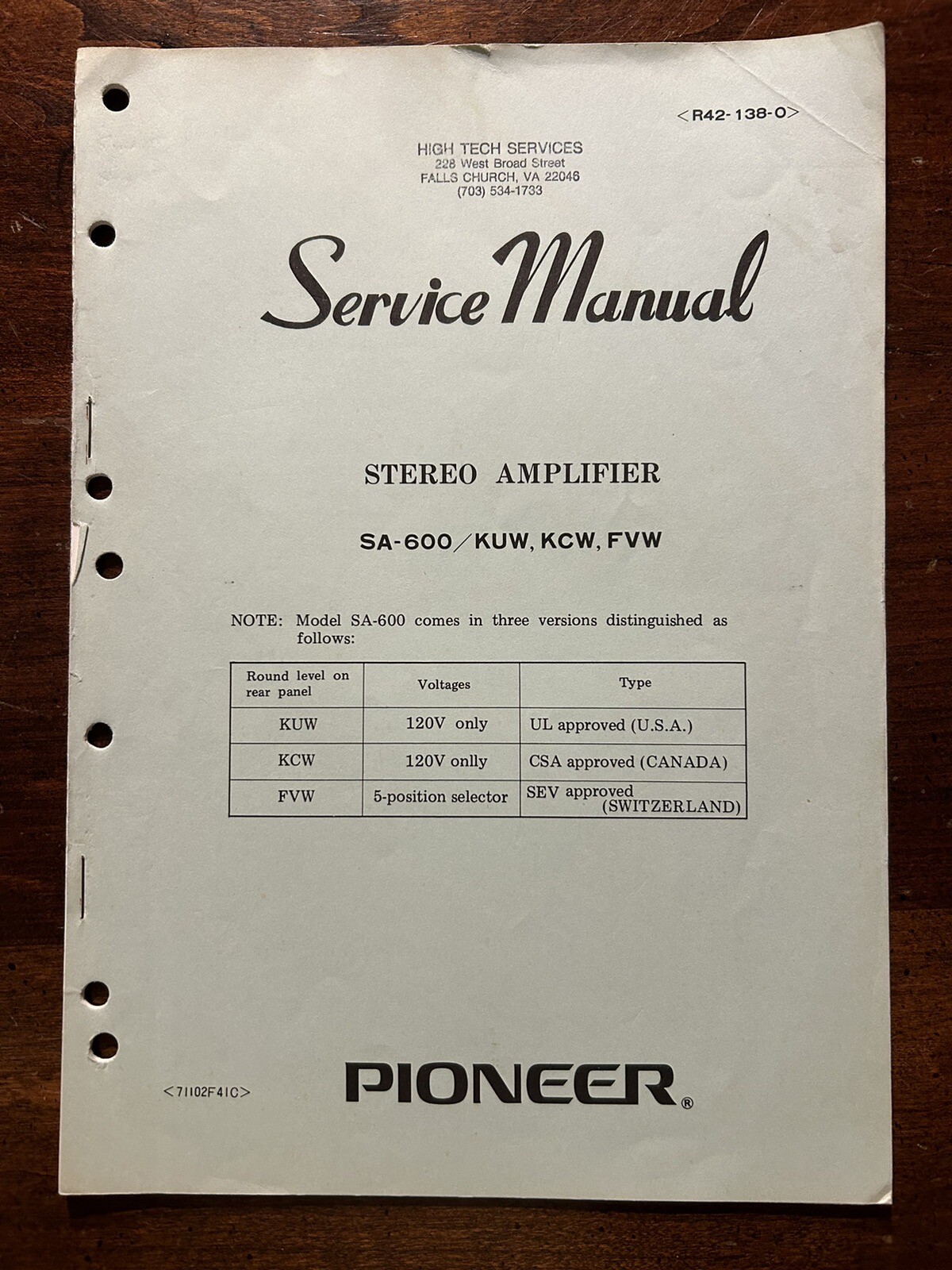 <R42-138-0>

HIGH TECH SERVICES
228 West Broad Street
FALLS CHURCH, VA 22046
(703) 534-1733

Service Manual

STEREO AMPLIFIER

SA-600/KUW, KCW, FVW

NOTE: Model SA-600 comes in three versions distinguished as follows:

| Round level on rear panel | Voltages | Type |
|---|---|---|
| KUW | 120V only | UL approved (U.S.A.) |
| KCW | 120V onlly | CSA approved (CANADA) |
| FVW | 5-position selector | SEV approved (SWITZERLAND) |

<71102F41C>

PIONEER®